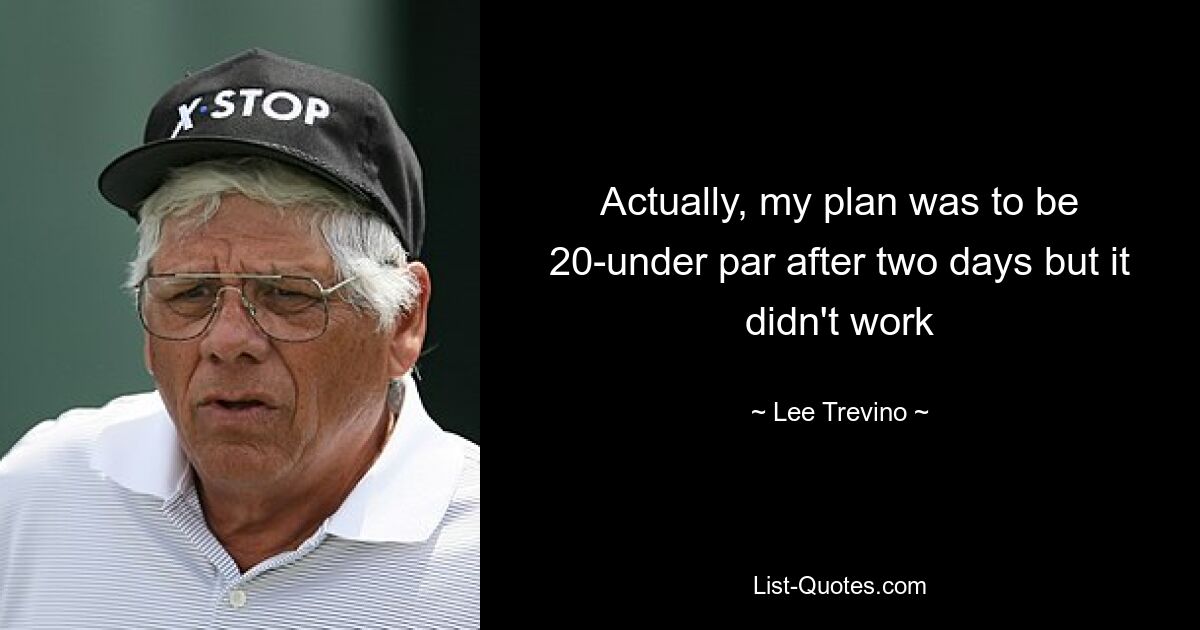 X·STOP

Actually, my plan was to be 20-under par after two days but it didn't work

~ Lee Trevino ~

List-Quotes.com